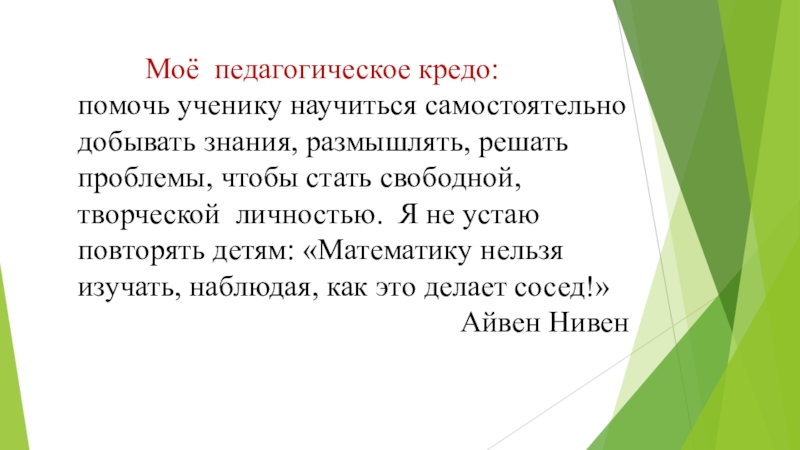 Моё педагогическое кредо:

помочь ученику научиться самостоятельно добывать знания, размышлять, решать проблемы, чтобы стать свободной, творческой личностью. Я не устаю повторять детям: «Математику нельзя изучать, наблюдая, как это делает сосед!»

Айвен Нивен